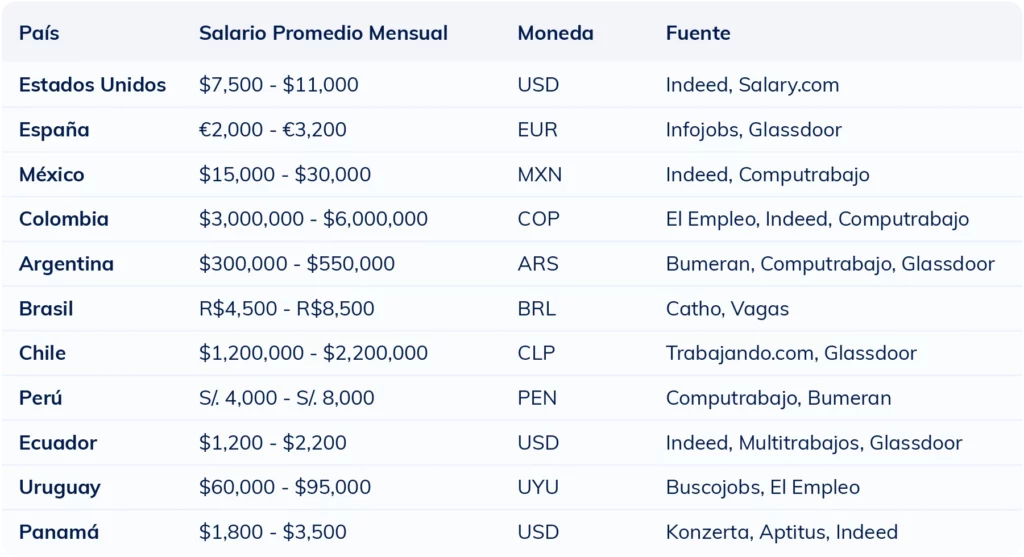 | País | Salario Promedio Mensual | Moneda | Fuente |
|---|---|---|---|
| Estados Unidos | \$7,500 - \$11,000 | USD | Indeed, Salary.com |
| España | €2,000 - €3,200 | EUR | Infojobs, Glassdoor |
| México | \$15,000 - \$30,000 | MXN | Indeed, Computrabajo |
| Colombia | \$3,000,000 - \$6,000,000 | COP | El Empleo, Indeed, Computrabajo |
| Argentina | \$300,000 - \$550,000 | ARS | Bumeran, Computrabajo, Glassdoor |
| Brasil | R\$4,500 - R\$8,500 | BRL | Catho, Vagas |
| Chile | \$1,200,000 - \$2,200,000 | CLP | Trabajando.com, Glassdoor |
| Perú | S/. 4,000 - S/. 8,000 | PEN | Computrabajo, Bumeran |
| Ecuador | \$1,200 - \$2,200 | USD | Indeed, Multitrabajos, Glassdoor |
| Uruguay | \$60,000 - \$95,000 | UYU | Buscojobs, El Empleo |
| Panamá | \$1,800 - \$3,500 | USD | Konzerta, Aptitus, Indeed |